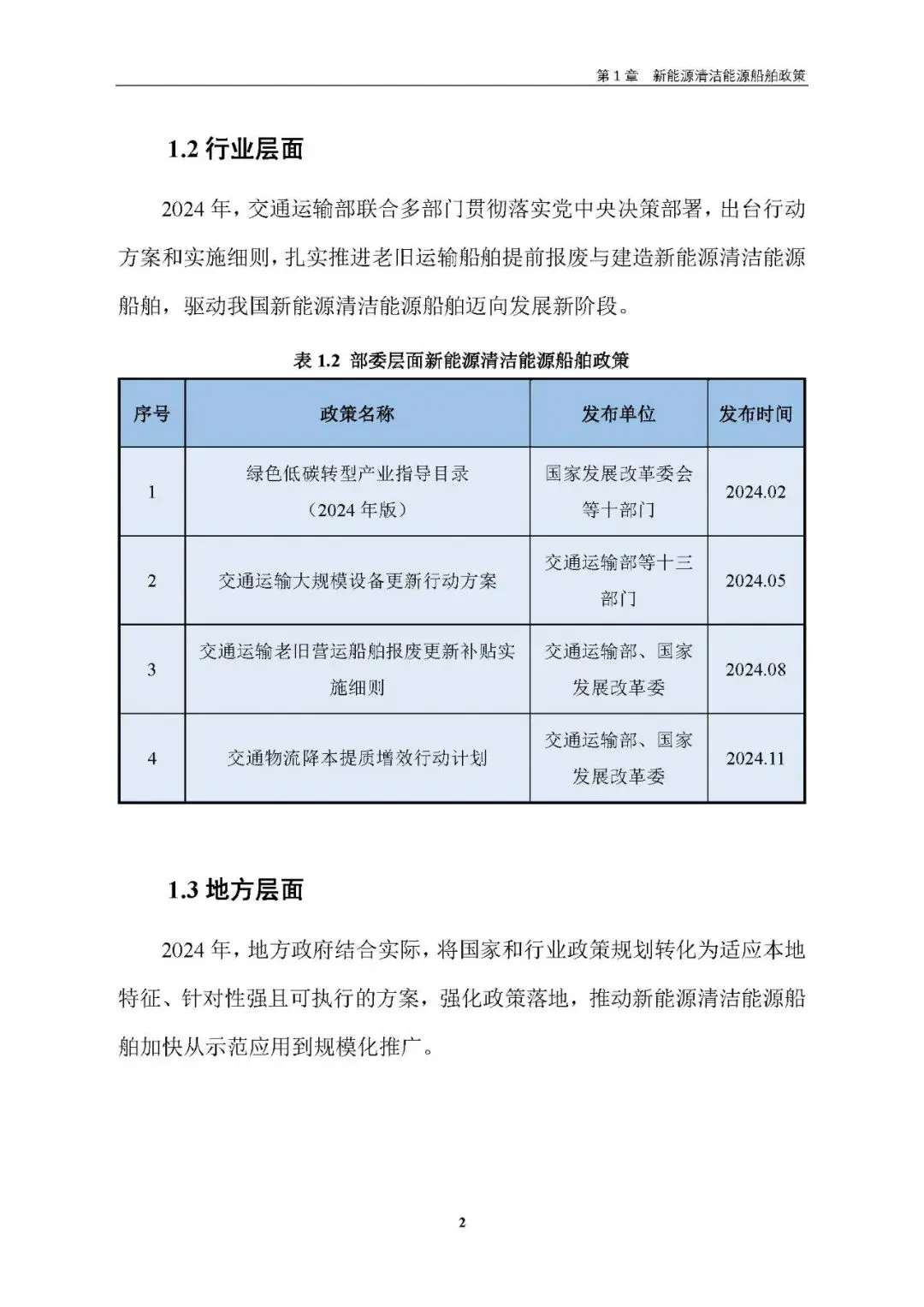 第 1 章　新能源清洁能源船舶政策

1.2 行业层面

2024 年，交通运输部联合多部门贯彻落实党中央决策部署，出台行动方案和实施细则，扎实推进老旧运输船舶提前报废与建造新能源清洁能源船舶，驱动我国新能源清洁能源船舶迈向发展新阶段。

表 1.2 部委层面新能源清洁能源船舶政策

| 序号 | 政策名称 | 发布单位 | 发布时间 |
|---|---|---|---|
| 1 | 绿色低碳转型产业指导目录（2024 年版） | 国家发展改革委会等十部门 | 2024.02 |
| 2 | 交通运输大规模设备更新行动方案 | 交通运输部等十三部门 | 2024.05 |
| 3 | 交通运输老旧营运船舶报废更新补贴实施细则 | 交通运输部、国家发展改革委 | 2024.08 |
| 4 | 交通物流降本提质增效行动计划 | 交通运输部、国家发展改革委 | 2024.11 |

1.3 地方层面

2024 年，地方政府结合实际，将国家和行业政策规划转化为适应本地特征、针对性强且可执行的方案，强化政策落地，推动新能源清洁能源船舶加快从示范应用到规模化推广。

2